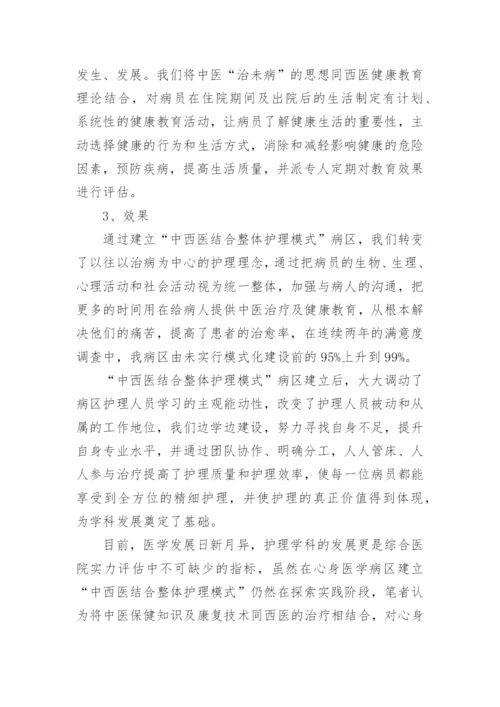 发生、发展。我们将中医“治未病”的思想同西医健康教育理论结合，对病员在住院期间及出院后的生活制定有计划、系统性的健康教育活动，让病员了解健康生活的重要性，主动选择健康的行为和生活方式，消除和减轻影响健康的危险因素，预防疾病，提高生活质量，并派专人定期对教育效果进行评估。

3、效果

通过建立“中西医结合整体护理模式”病区，我们转变了以往以治病为中心的护理理念，通过把病员的生物、生理、心理活动和社会活动视为统一整体，加强与病人的沟通，把更多的时间用在给病人提供中医治疗及健康教育，从根本解决他们的痛苦，提高了患者的治愈率，在连续两年的满意度调查中，我病区由未实行模式化建设前的95%上升到99%。

“中西医结合整体护理模式”病区建立后，大大调动了病区护理人员学习的主观能动性，改变了护理人员被动和从属的工作地位，我们边学边建设，努力寻找自身不足，提升自身专业水平，并通过团队协作、明确分工，人人管床、人人参与治疗提高了护理质量和护理效率，使每一位病员都能享受到全方位的精细护理，并使护理的真正价值得到体现，为学科发展奠定了基础。

目前，医学发展日新月异，护理学科的发展更是综合医院实力评估中不可缺少的指标，虽然在心身医学病区建立“中西医结合整体护理模式”仍然在探索实践阶段，笔者认为将中医保健知识及康复技术同西医的治疗相结合，对心身